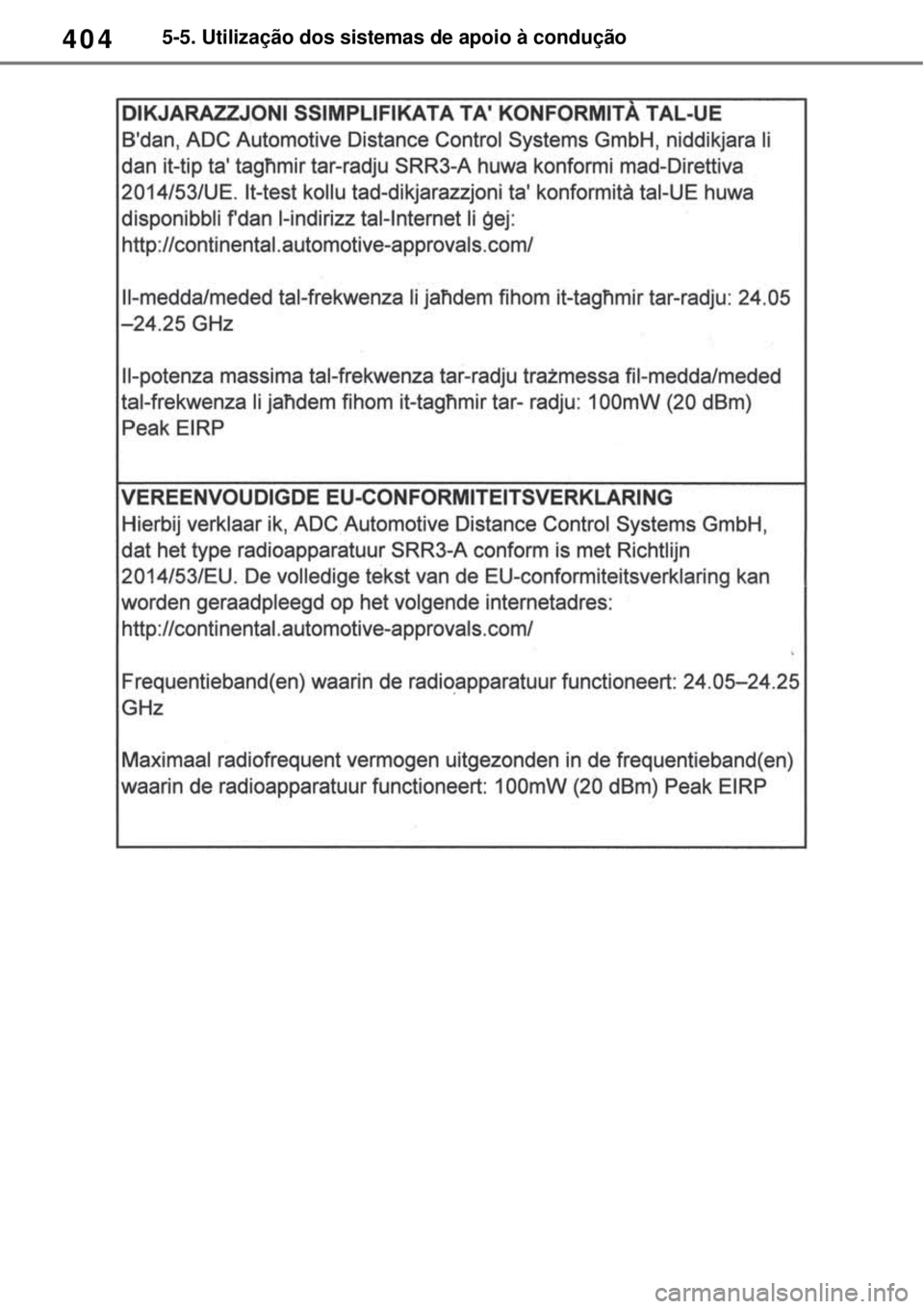 404 5-5. Utilização dos sistemas de apoio à condução

DIKJARAZZJONI SSIMPLIFIKATA TA' KONFORMITÀ TAL-UE
B'dan, ADC Automotive Distance Control Systems GmbH, niddikjara li dan it-tip ta' tagħmir tar-radju SRR3-A huwa konformi mad-Direttiva 2014/53/UE. It-test kollu tad-dikjarazzjoni ta' konformità tal-UE huwa disponibbli f'dan l-indirizz tal-Internet li ġej:
http://continental.automotive-approvals.com/

Il-medda/meded tal-frekwenza li jaħdem fihom it-tagħmir tar-radju: 24.05 –24.25 GHz

Il-potenza massima tal-frekwenza tar-radju trażmessa fil-medda/meded tal-frekwenza li jaħdem fihom it-tagħmir tar- radju: 100mW (20 dBm) Peak EIRP

VEREENVOUDIGDE EU-CONFORMITEITSVERKLARING
Hierbij verklaar ik, ADC Automotive Distance Control Systems GmbH, dat het type radioapparatuur SRR3-A conform is met Richtlijn 2014/53/EU. De volledige tekst van de EU-conformiteitsverklaring kan worden geraadpleegd op het volgende internetadres:
http://continental.automotive-approvals.com/

Frequentieband(en) waarin de radioapparatuur functioneert: 24.05–24.25 GHz

Maximaal radiofrequent vermogen uitgezonden in de frequentieband(en) waarin de radioapparatuur functioneert: 100mW (20 dBm) Peak EIRP

carmanualsonline.info